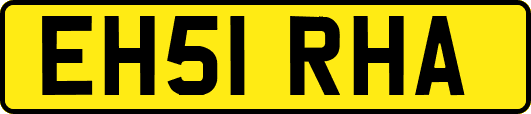 EH51 RHA